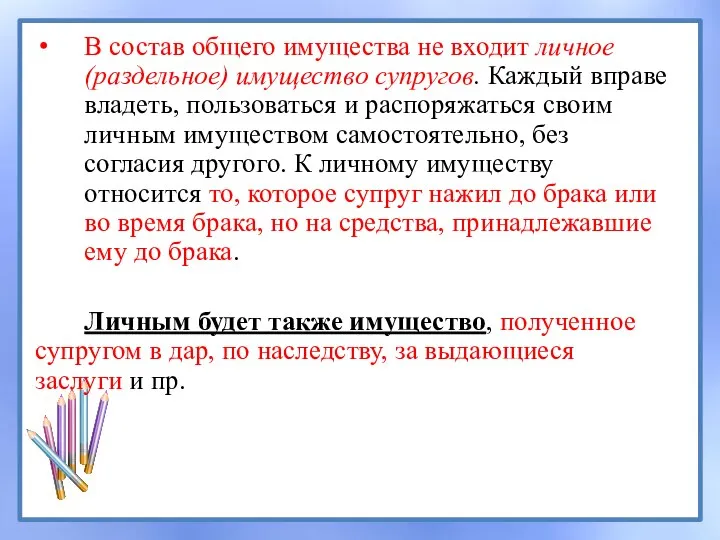 • В состав общего имущества не входит личное (раздельное) имущество супругов. Каждый вправе владеть, пользоваться и распоряжаться своим личным имуществом самостоятельно, без согласия другого. К личному имуществу относится то, которое супруг нажил до брака или во время брака, но на средства, принадлежавшие ему до брака.

Личным будет также имущество, полученное супругом в дар, по наследству, за выдающиеся заслуги и пр.